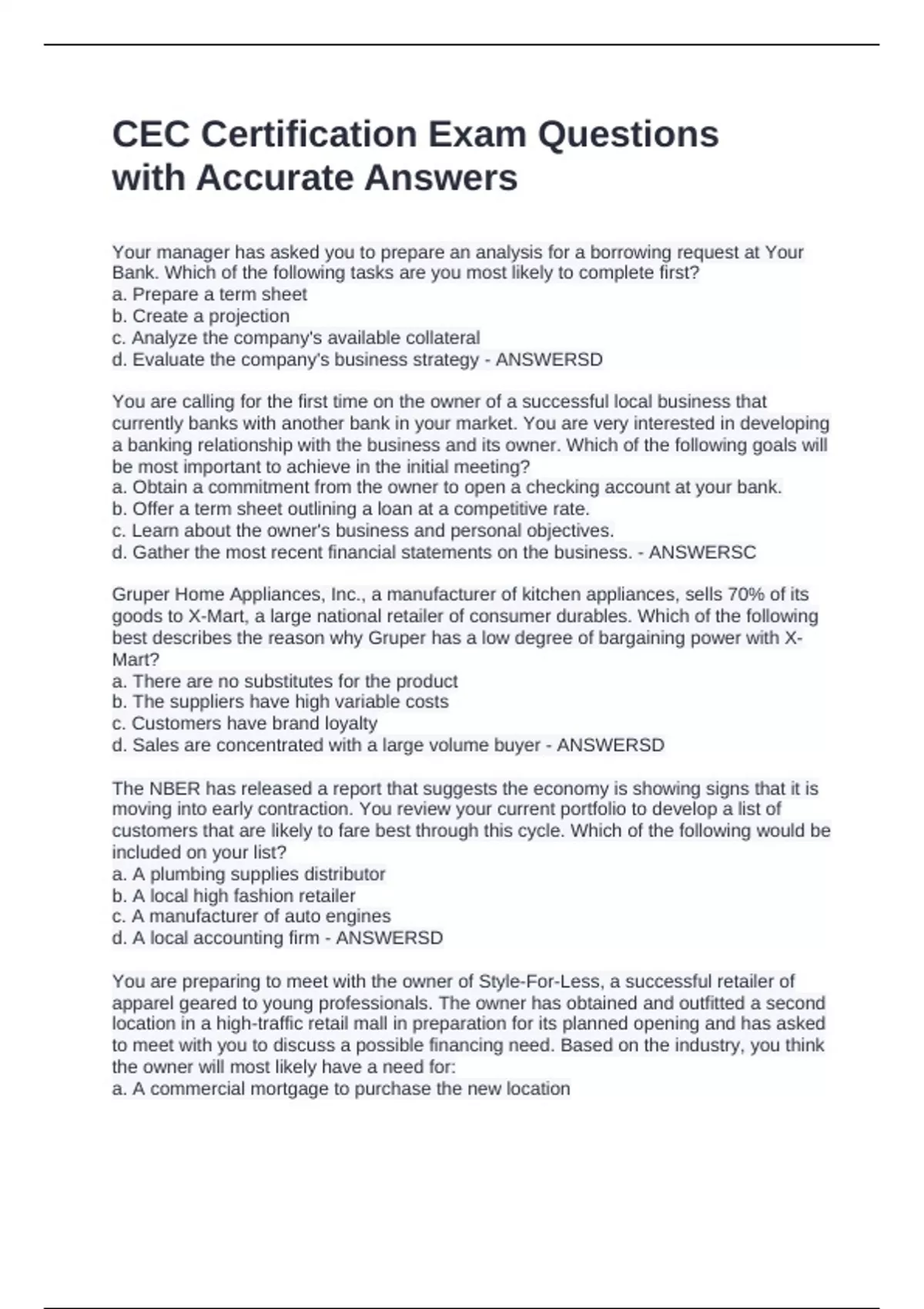 CEC Certification Exam Questions with Accurate Answers

Your manager has asked you to prepare an analysis for a borrowing request at Your Bank. Which of the following tasks are you most likely to complete first?
a. Prepare a term sheet
b. Create a projection
c. Analyze the company's available collateral
d. Evaluate the company's business strategy - ANSWERSD

You are calling for the first time on the owner of a successful local business that currently banks with another bank in your market. You are very interested in developing a banking relationship with the business and its owner. Which of the following goals will be most important to achieve in the initial meeting?
a. Obtain a commitment from the owner to open a checking account at your bank.
b. Offer a term sheet outlining a loan at a competitive rate.
c. Learn about the owner's business and personal objectives.
d. Gather the most recent financial statements on the business. - ANSWERSC

Gruper Home Appliances, Inc., a manufacturer of kitchen appliances, sells 70% of its goods to X-Mart, a large national retailer of consumer durables. Which of the following best describes the reason why Gruper has a low degree of bargaining power with X-Mart?
a. There are no substitutes for the product
b. The suppliers have high variable costs
c. Customers have brand loyalty
d. Sales are concentrated with a large volume buyer - ANSWERSD

The NBER has released a report that suggests the economy is showing signs that it is moving into early contraction. You review your current portfolio to develop a list of customers that are likely to fare best through this cycle. Which of the following would be included on your list?
a. A plumbing supplies distributor
b. A local high fashion retailer
c. A manufacturer of auto engines
d. A local accounting firm - ANSWERSD

You are preparing to meet with the owner of Style-For-Less, a successful retailer of apparel geared to young professionals. The owner has obtained and outfitted a second location in a high-traffic retail mall in preparation for its planned opening and has asked to meet with you to discuss a possible financing need. Based on the industry, you think the owner will most likely have a need for:
a. A commercial mortgage to purchase the new location